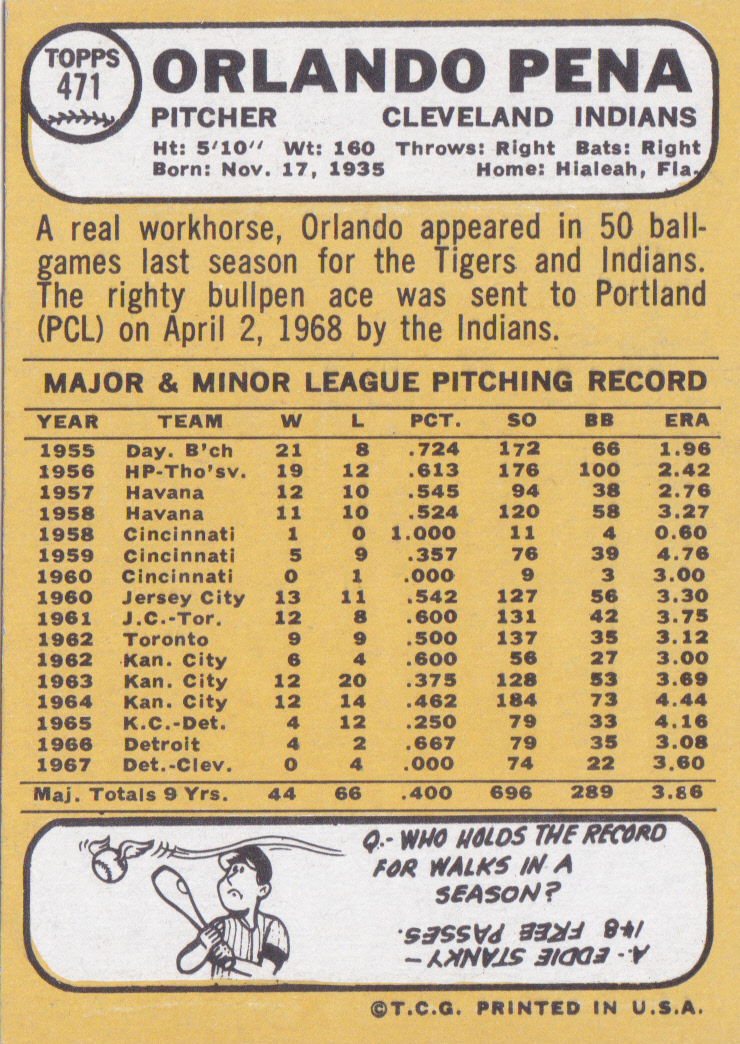 TOPPS
471

ORLANDO PENA

PITCHER CLEVELAND INDIANS

Ht: 5'10" Wt: 160 Throws: Right Bats: Right
Born: Nov. 17, 1935 Home: Hialeah, Fla.

A real workhorse, Orlando appeared in 50 ballgames last season for the Tigers and Indians. The righty bullpen ace was sent to Portland (PCL) on April 2, 1968 by the Indians.

MAJOR & MINOR LEAGUE PITCHING RECORD

| YEAR | TEAM | W | L | PCT. | SO | BB | ERA |
|---|---|---|---|---|---|---|---|
| 1955 | Day. B'ch | 21 | 8 | .724 | 172 | 66 | 1.96 |
| 1956 | HP-Tho'sv. | 19 | 12 | .613 | 176 | 100 | 2.42 |
| 1957 | Havana | 12 | 10 | .545 | 94 | 38 | 2.76 |
| 1958 | Havana | 11 | 10 | .524 | 120 | 58 | 3.27 |
| 1958 | Cincinnati | 1 | 0 | 1.000 | 11 | 4 | 0.60 |
| 1959 | Cincinnati | 5 | 9 | .357 | 76 | 39 | 4.76 |
| 1960 | Cincinnati | 0 | 1 | .000 | 9 | 3 | 3.00 |
| 1960 | Jersey City | 13 | 11 | .542 | 127 | 56 | 3.30 |
| 1961 | J.C.-Tor. | 12 | 8 | .600 | 131 | 42 | 3.75 |
| 1962 | Toronto | 9 | 9 | .500 | 137 | 35 | 3.12 |
| 1962 | Kan. City | 6 | 4 | .600 | 56 | 27 | 3.00 |
| 1963 | Kan. City | 12 | 20 | .375 | 128 | 53 | 3.69 |
| 1964 | Kan. City | 12 | 14 | .462 | 184 | 73 | 4.44 |
| 1965 | K.C.-Det. | 4 | 12 | .250 | 79 | 33 | 4.16 |
| 1966 | Detroit | 4 | 2 | .667 | 79 | 35 | 3.08 |
| 1967 | Det.-Clev. | 0 | 4 | .000 | 74 | 22 | 3.60 |
| Maj. Totals 9 Yrs. | | 44 | 66 | .400 | 696 | 289 | 3.86 |

Q.- WHO HOLDS THE RECORD FOR WALKS IN A SEASON?

A.- EDDIE STANKY - 148 FREE PASSES.

©T.C.G. PRINTED IN U.S.A.